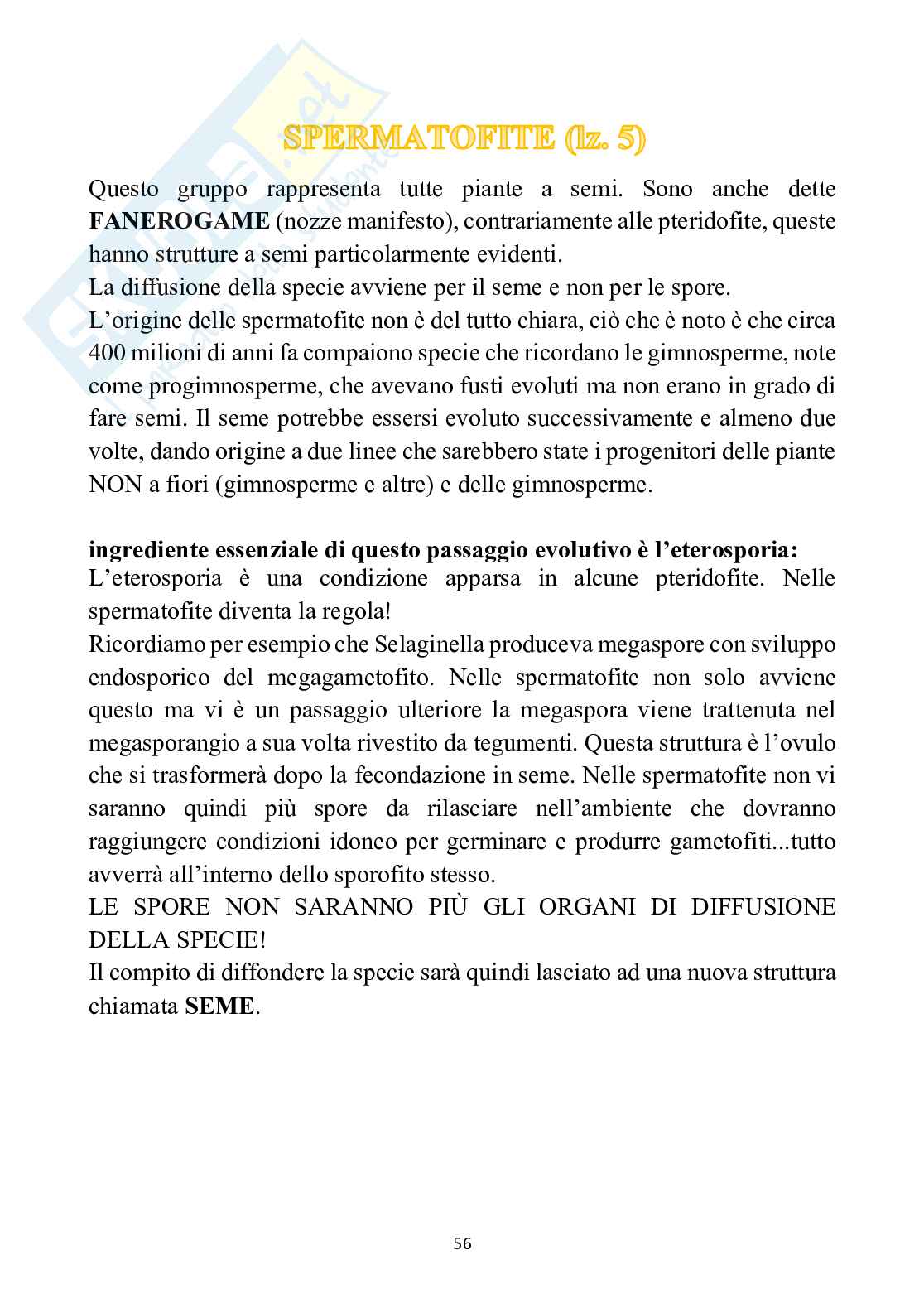 SPERMATOFITE (lz. 5)

Questo gruppo rappresenta tutte piante a semi. Sono anche dette **FANEROGAME** (nozze manifesto), contrariamente alle pteridofite, queste hanno strutture a semi particolarmente evidenti.
La diffusione della specie avviene per il seme e non per le spore.
L'origine delle spermatofite non è del tutto chiara, ciò che è noto è che circa 400 milioni di anni fa compaiono specie che ricordano le gimnosperme, note come progimnosperme, che avevano fusti evoluti ma non erano in grado di fare semi. Il seme potrebbe essersi evoluto successivamente e almeno due volte, dando origine a due linee che sarebbero state i progenitori delle piante NON a fiori (gimnosperme e altre) e delle gimnosperme.

**ingrediente essenziale di questo passaggio evolutivo è l'eterosporia:**
L'eterosporia è una condizione apparsa in alcune pteridofite. Nelle spermatofite diventa la regola!
Ricordiamo per esempio che Selaginella produceva megaspore con sviluppo endosporico del megagametofito. Nelle spermatofite non solo avviene questo ma vi è un passaggio ulteriore la megaspora viene trattenuta nel megasporangio a sua volta rivestito da tegumenti. Questa struttura è l'ovulo che si trasformerà dopo la fecondazione in seme. Nelle spermatofite non vi saranno quindi più spore da rilasciare nell'ambiente che dovranno raggiungere condizioni idoneo per germinare e produrre gametofiti...tutto avverrà all'interno dello sporofito stesso.
LE SPORE NON SARANNO PIÙ GLI ORGANI DI DIFFUSIONE DELLA SPECIE!
Il compito di diffondere la specie sarà quindi lasciato ad una nuova struttura chiamata **SEME**.

56